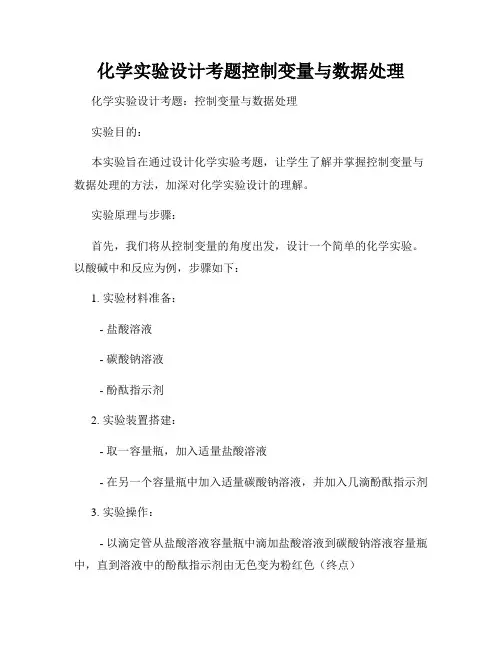 化学实验设计考题控制变量与数据处理

化学实验设计考题：控制变量与数据处理

实验目的：

本实验旨在通过设计化学实验考题，让学生了解并掌握控制变量与数据处理的方法，加深对化学实验设计的理解。

实验原理与步骤：

首先，我们将从控制变量的角度出发，设计一个简单的化学实验。以酸碱中和反应为例，步骤如下：

1. 实验材料准备：

- 盐酸溶液

- 碳酸钠溶液

- 酚酞指示剂

2. 实验装置搭建：

- 取一容量瓶，加入适量盐酸溶液

- 在另一个容量瓶中加入适量碳酸钠溶液，并加入几滴酚酞指示剂

3. 实验操作：

- 以滴定管从盐酸溶液容量瓶中滴加盐酸溶液到碳酸钠溶液容量瓶中，直到溶液中的酚酞指示剂由无色变为粉红色（终点）